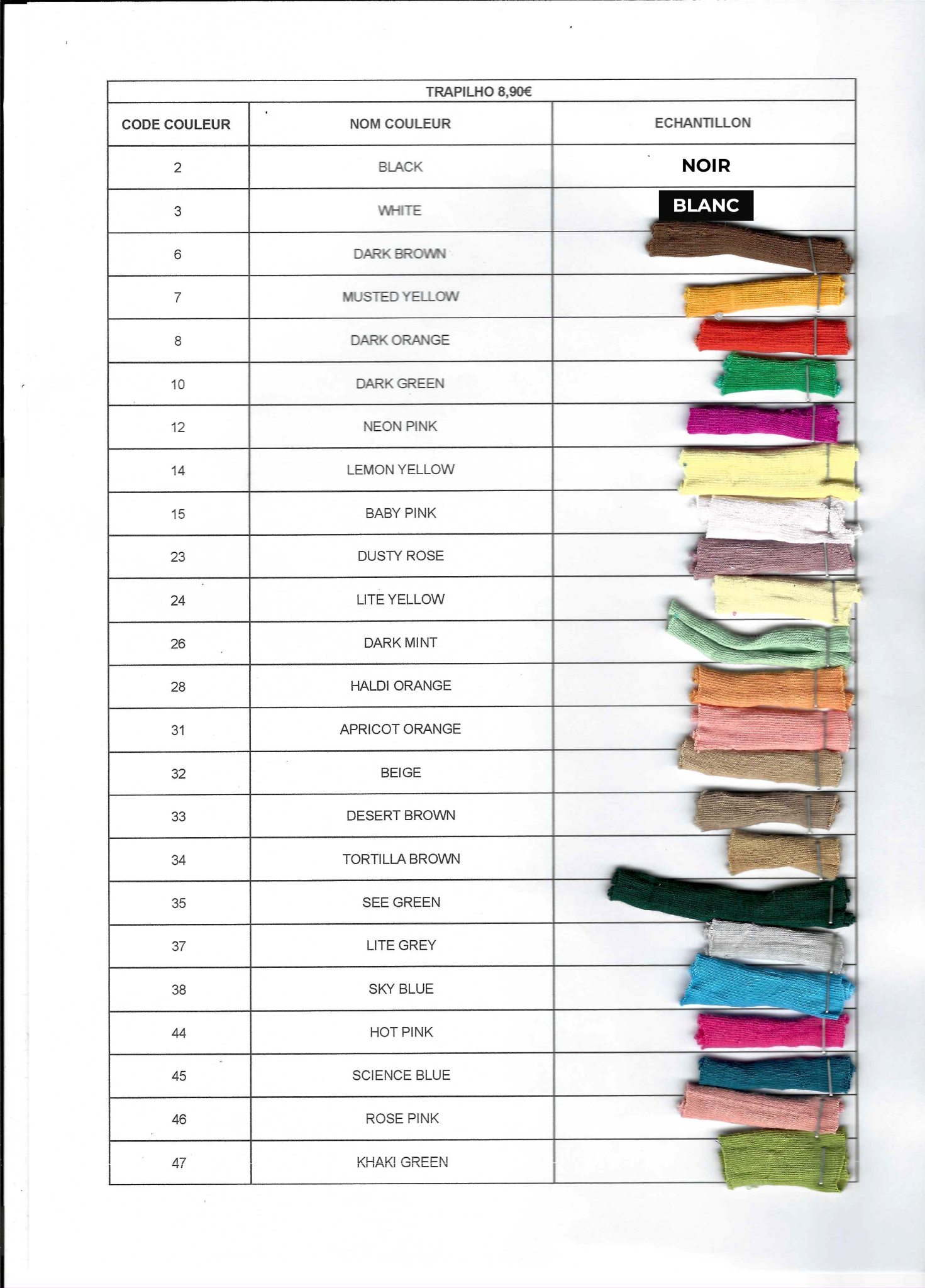 TRAPILHO 8,90€

| CODE COULEUR | NOM COULEUR | ECHANTILLON |
|---|---|---|
| 2 | BLACK | NOIR |
| 3 | WHITE | BLANC |
| 6 | DARK BROWN | |
| 7 | MUSTED YELLOW | |
| 8 | DARK ORANGE | |
| 10 | DARK GREEN | |
| 12 | NEON PINK | |
| 14 | LEMON YELLOW | |
| 15 | BABY PINK | |
| 23 | DUSTY ROSE | |
| 24 | LITE YELLOW | |
| 26 | DARK MINT | |
| 28 | HALDI ORANGE | |
| 31 | APRICOT ORANGE | |
| 32 | BEIGE | |
| 33 | DESERT BROWN | |
| 34 | TORTILLA BROWN | |
| 35 | SEE GREEN | |
| 37 | LITE GREY | |
| 38 | SKY BLUE | |
| 44 | HOT PINK | |
| 45 | SCIENCE BLUE | |
| 46 | ROSE PINK | |
| 47 | KHAKI GREEN | |